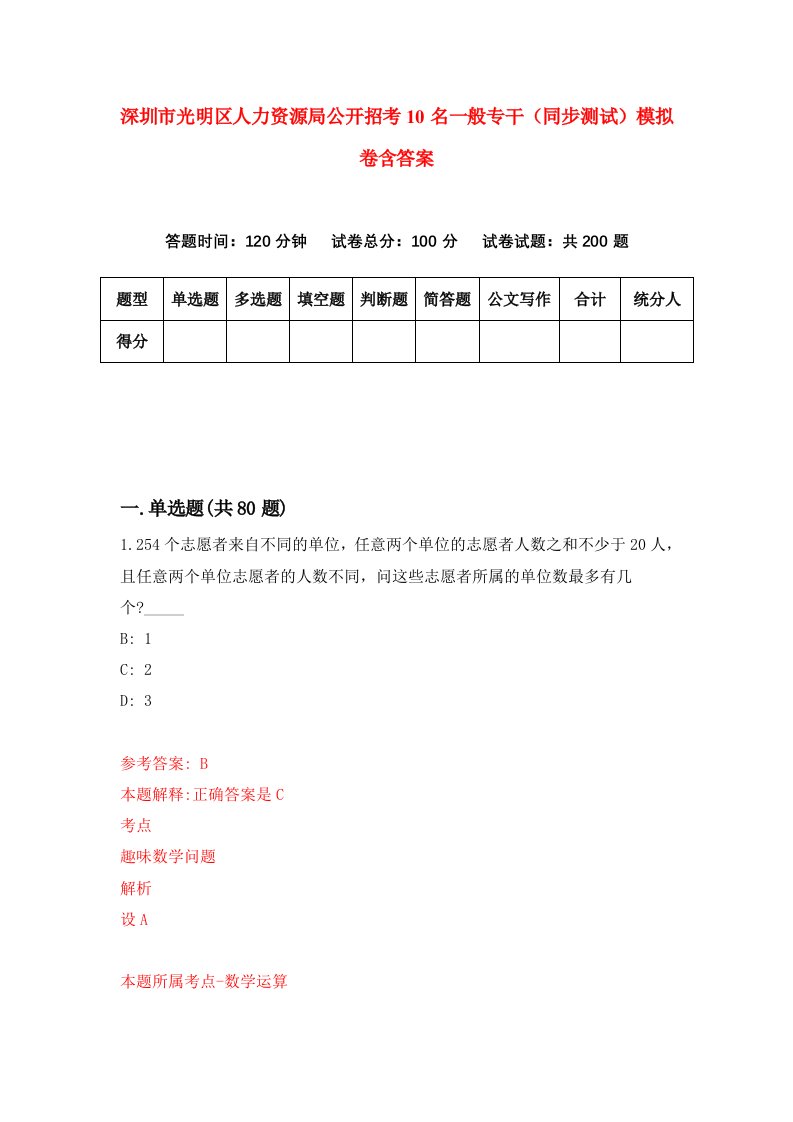 深圳市光明区人力资源局公开招考10名一般专干（同步测试）模拟卷含答案

答题时间：120分钟　试卷总分：100分　试卷试题：共200题

| 题型 | 单选题 | 多选题 | 填空题 | 判断题 | 简答题 | 公文写作 | 合计 | 统分人 |
|---|---|---|---|---|---|---|---|---|
| 得分 | | | | | | | | |

一.单选题(共80题)

1.254个志愿者来自不同的单位，任意两个单位的志愿者人数之和不少于20人，且任意两个单位志愿者的人数不同，问这些志愿者所属的单位数最多有几个?_____

B: 1

C: 2

D: 3

参考答案: B

本题解释:正确答案是C

考点

趣味数学问题

解析

设A

本题所属考点-数学运算